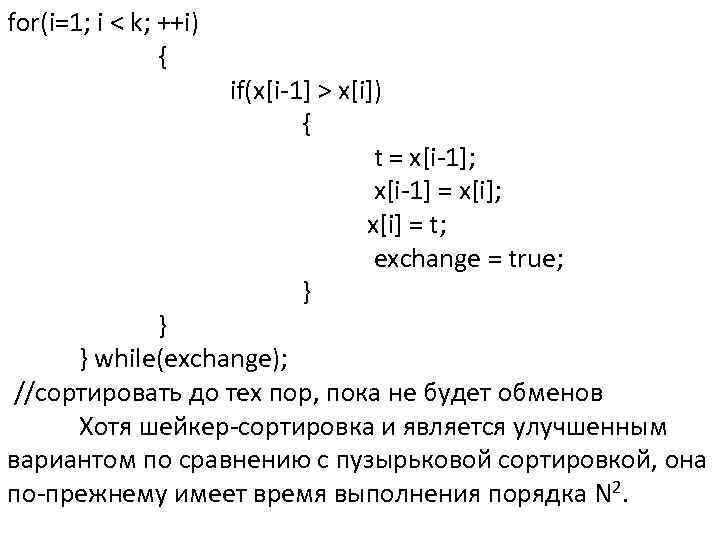 for(i=1; i < k; ++i)
{
if(x[i-1] > x[i])
{
t = x[i-1];
x[i-1] = x[i];
x[i] = t;
exchange = true;
}
}
} while(exchange);
//сортировать до тех пор, пока не будет обменов

Хотя шейкер-сортировка и является улучшенным вариантом по сравнению с пузырьковой сортировкой, она по-прежнему имеет время выполнения порядка $N^2$.